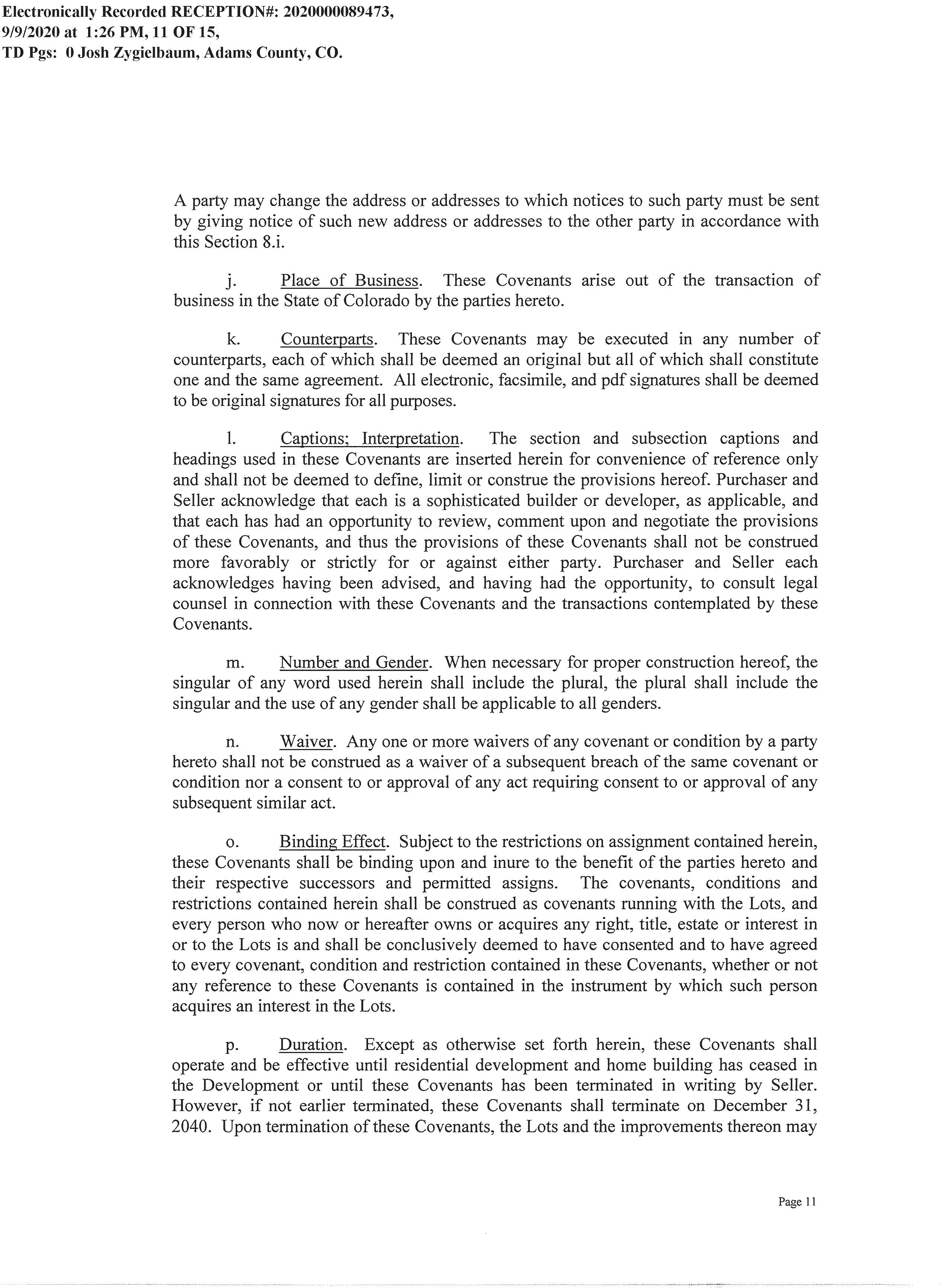 Electronically Recorded RECEPTION#: 2020000089473, 9/9/2020 at 1:26 PM, 11 OF 15, TD Pgs: 0 Josh Zygielbaum, Adams County, CO.

A party may change the address or addresses to which notices to such party must be sent by giving notice of such new address or addresses to the other party in accordance with this Section 8.i.

j. Place of Business. These Covenants arise out of the transaction of business in the State of Colorado by the parties hereto.

k. Counterparts. These Covenants may be executed in any number of counterparts, each of which shall be deemed an original but all of which shall constitute one and the same agreement. All electronic, facsimile, and pdf signatures shall be deemed to be original signatures for all purposes.

l. Captions; Interpretation. The section and subsection captions and headings used in these Covenants are inserted herein for convenience of reference only and shall not be deemed to define, limit or construe the provisions hereof. Purchaser and Seller acknowledge that each is a sophisticated builder or developer, as applicable, and that each has had an opportunity to review, comment upon and negotiate the provisions of these Covenants, and thus the provisions of these Covenants shall not be construed more favorably or strictly for or against either party. Purchaser and Seller each acknowledges having been advised, and having had the opportunity, to consult legal counsel in connection with these Covenants and the transactions contemplated by these Covenants.

m. Number and Gender. When necessary for proper construction hereof, the singular of any word used herein shall include the plural, the plural shall include the singular and the use of any gender shall be applicable to all genders.

n. Waiver. Any one or more waivers of any covenant or condition by a party hereto shall not be construed as a waiver of a subsequent breach of the same covenant or condition nor a consent to or approval of any act requiring consent to or approval of any subsequent similar act.

o. Binding Effect. Subject to the restrictions on assignment contained herein, these Covenants shall be binding upon and inure to the benefit of the parties hereto and their respective successors and permitted assigns. The covenants, conditions and restrictions contained herein shall be construed as covenants running with the Lots, and every person who now or hereafter owns or acquires any right, title, estate or interest in or to the Lots is and shall be conclusively deemed to have consented and to have agreed to every covenant, condition and restriction contained in these Covenants, whether or not any reference to these Covenants is contained in the instrument by which such person acquires an interest in the Lots.

p. Duration. Except as otherwise set forth herein, these Covenants shall operate and be effective until residential development and home building has ceased in the Development or until these Covenants has been terminated in writing by Seller. However, if not earlier terminated, these Covenants shall terminate on December 31, 2040. Upon termination of these Covenants, the Lots and the improvements thereon may

Page 11